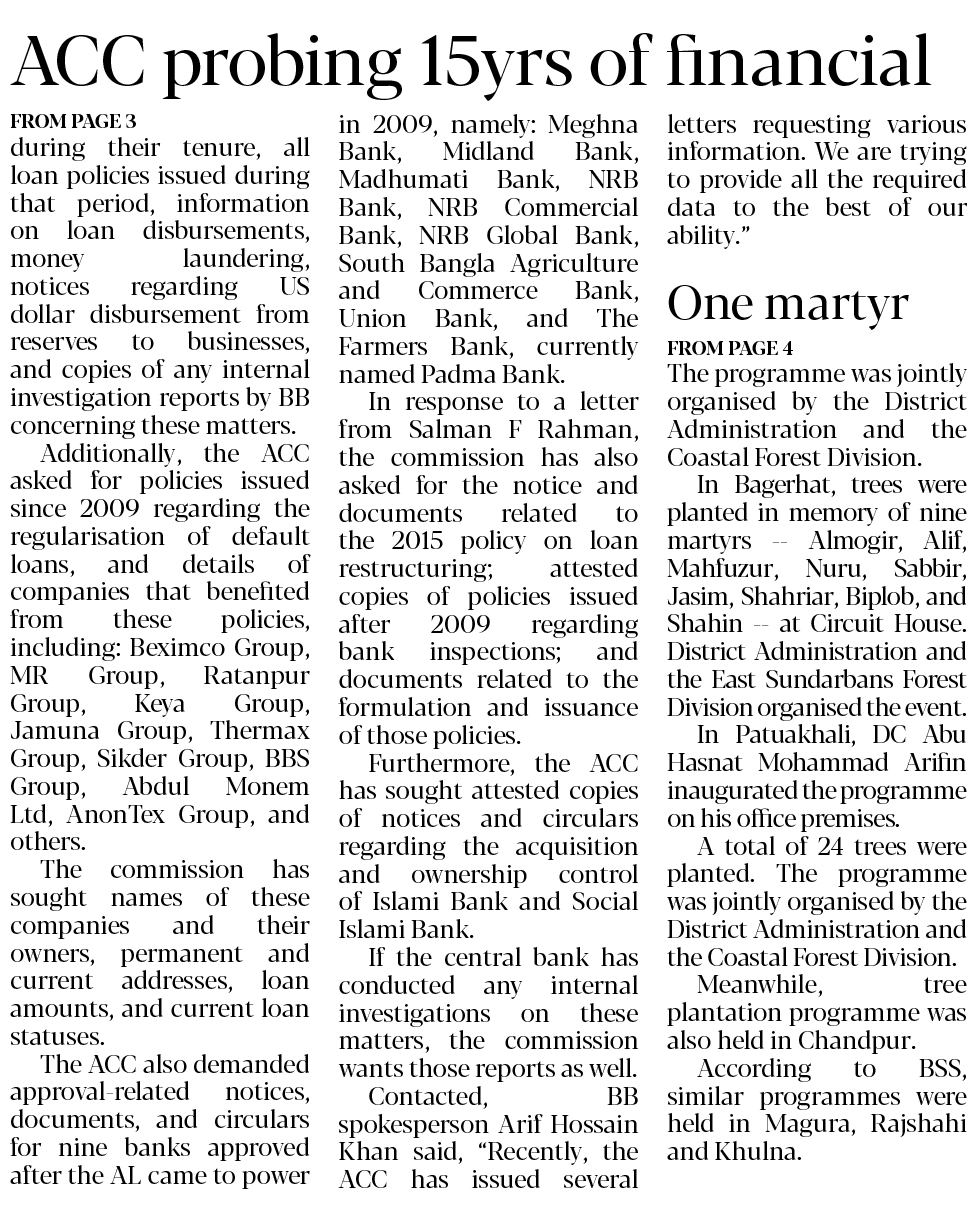 ACC probing 15yrs of financial

FROM PAGE 3
during their tenure, all loan policies issued during that period, information on loan disbursements, money laundering, notices regarding US dollar disbursement from reserves to businesses, and copies of any internal investigation reports by BB concerning these matters.

Additionally, the ACC asked for policies issued since 2009 regarding the regularisation of default loans, and details of companies that benefited from these policies, including: Beximco Group, MR Group, Ratanpur Group, Keya Group, Jamuna Group, Thermax Group, Sikder Group, BBS Group, Abdul Monem Ltd, AnonTex Group, and others.

The commission has sought names of these companies and their owners, permanent and current addresses, loan amounts, and current loan statuses.

The ACC also demanded approval-related notices, documents, and circulars for nine banks approved after the AL came to power in 2009, namely: Meghna Bank, Midland Bank, Madhumati Bank, NRB Bank, NRB Commercial Bank, NRB Global Bank, South Bangla Agriculture and Commerce Bank, Union Bank, and The Farmers Bank, currently named Padma Bank.

In response to a letter from Salman F Rahman, the commission has also asked for the notice and documents related to the 2015 policy on loan restructuring; attested copies of policies issued after 2009 regarding bank inspections; and documents related to the formulation and issuance of those policies.

Furthermore, the ACC has sought attested copies of notices and circulars regarding the acquisition and ownership control of Islami Bank and Social Islami Bank.

If the central bank has conducted any internal investigations on these matters, the commission wants those reports as well.

Contacted, BB spokesperson Arif Hossain Khan said, "Recently, the ACC has issued several letters requesting various information. We are trying to provide all the required data to the best of our ability."

One martyr

FROM PAGE 4
The programme was jointly organised by the District Administration and the Coastal Forest Division.

In Bagerhat, trees were planted in memory of nine martyrs -- Almogir, Alif, Mahfuzur, Nuru, Sabbir, Jasim, Shahriar, Biplob, and Shahin -- at Circuit House. District Administration and the East Sundarbans Forest Division organised the event.

In Patuakhali, DC Abu Hasnat Mohammad Arifin inaugurated the programme on his office premises.

A total of 24 trees were planted. The programme was jointly organised by the District Administration and the Coastal Forest Division.

Meanwhile, tree plantation programme was also held in Chandpur.

According to BSS, similar programmes were held in Magura, Rajshahi and Khulna.